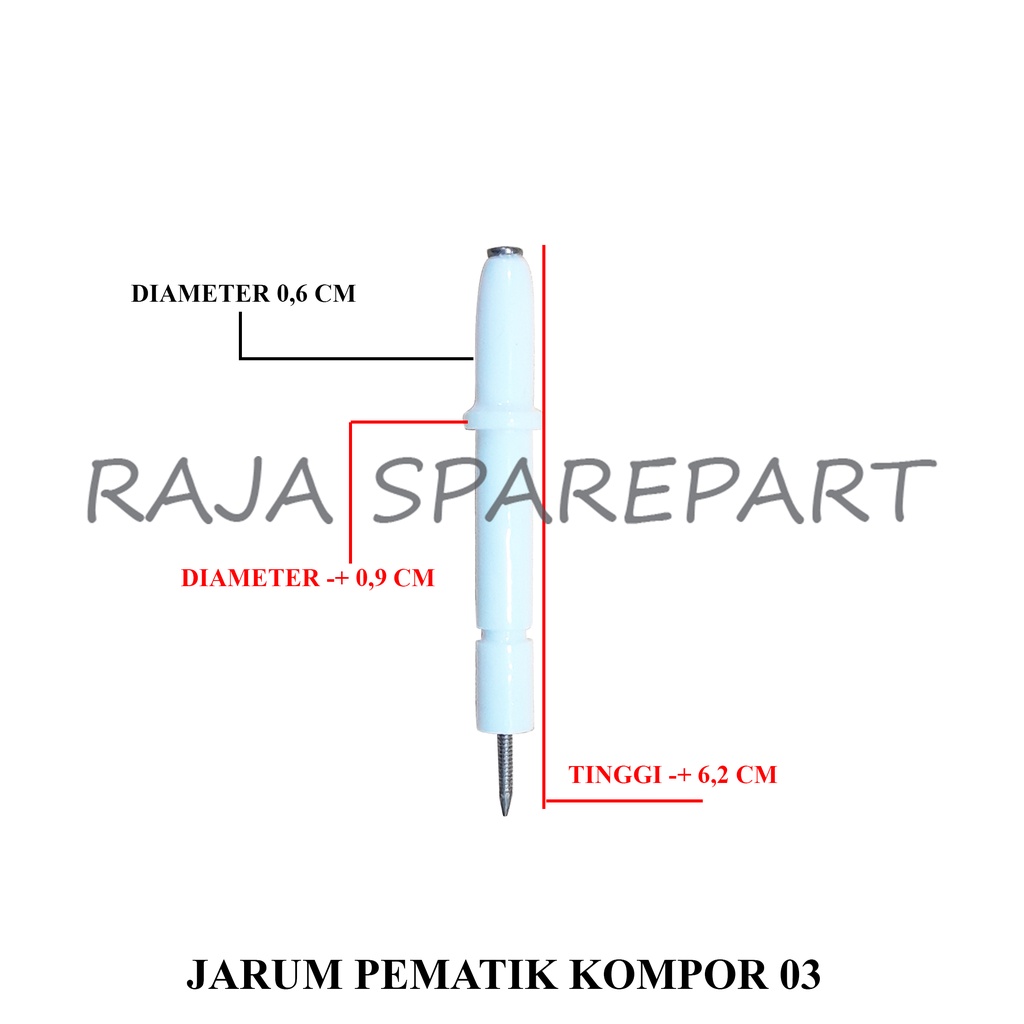 DIAMETER 0,6 CM

DIAMETER -+ 0,9 CM

TINGGI -+ 6,2 CM

JARUM PEMATIK KOMPOR 03

RAJA SPAREPART